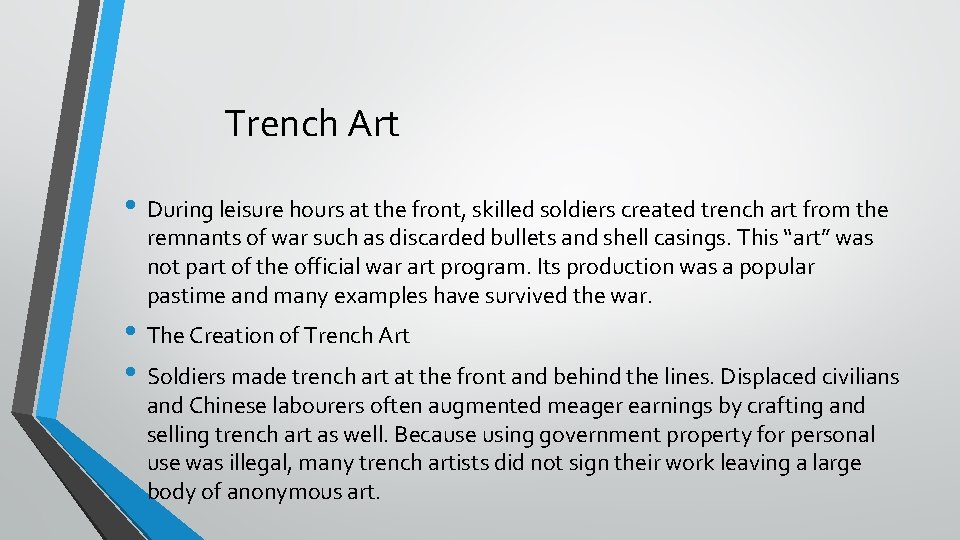 Trench Art

• During leisure hours at the front, skilled soldiers created trench art from the remnants of war such as discarded bullets and shell casings. This “art” was not part of the official war art program. Its production was a popular pastime and many examples have survived the war.

• The Creation of Trench Art

• Soldiers made trench art at the front and behind the lines. Displaced civilians and Chinese labourers often augmented meager earnings by crafting and selling trench art as well. Because using government property for personal use was illegal, many trench artists did not sign their work leaving a large body of anonymous art.